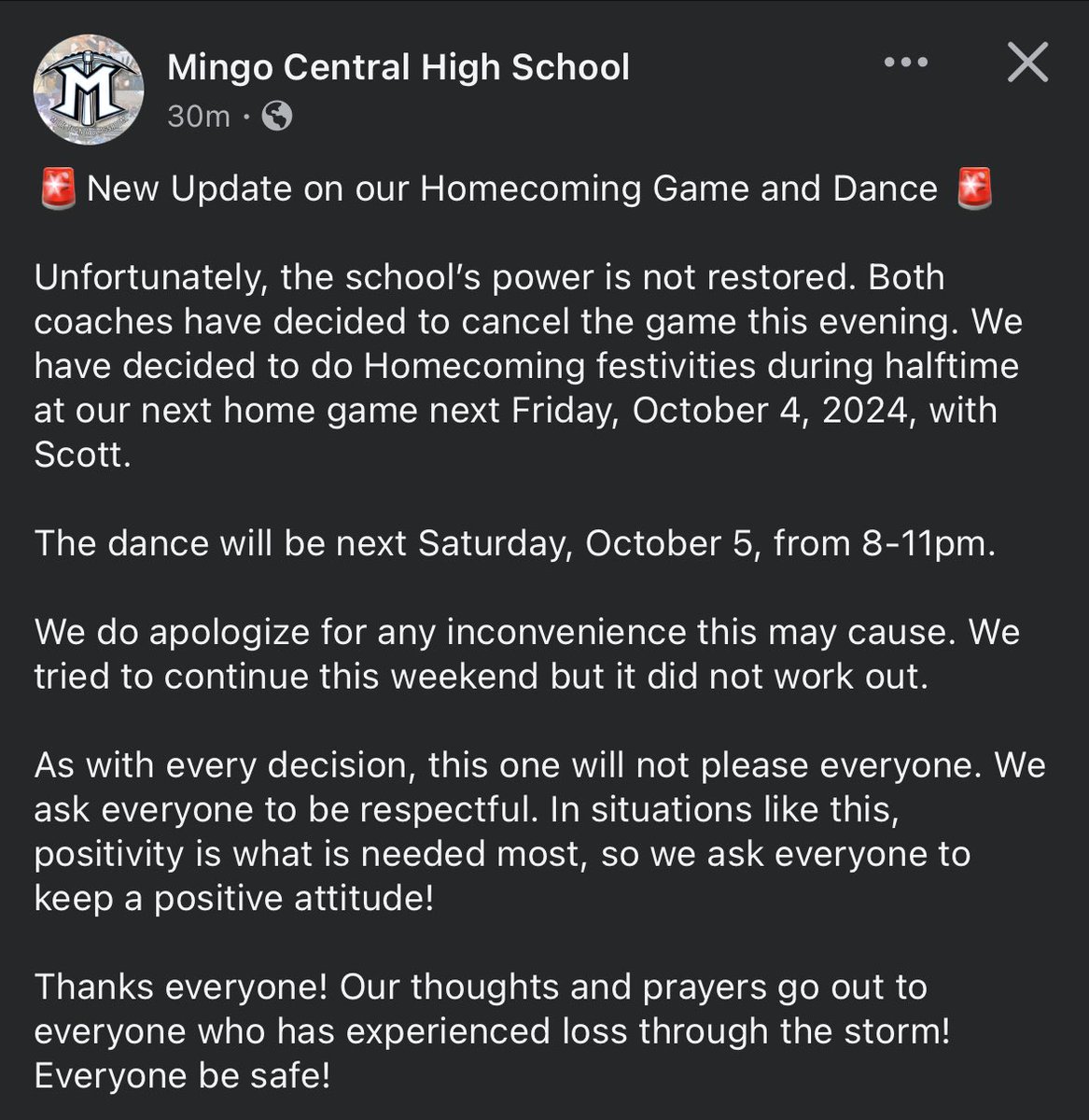 Mingo Central High School
30m ·

🚨 New Update on our Homecoming Game and Dance 🚨

Unfortunately, the school's power is not restored. Both coaches have decided to cancel the game this evening. We have decided to do Homecoming festivities during halftime at our next home game next Friday, October 4, 2024, with Scott.

The dance will be next Saturday, October 5, from 8-11pm.

We do apologize for any inconvenience this may cause. We tried to continue this weekend but it did not work out.

As with every decision, this one will not please everyone. We ask everyone to be respectful. In situations like this, positivity is what is needed most, so we ask everyone to keep a positive attitude!

Thanks everyone! Our thoughts and prayers go out to everyone who has experienced loss through the storm! Everyone be safe!